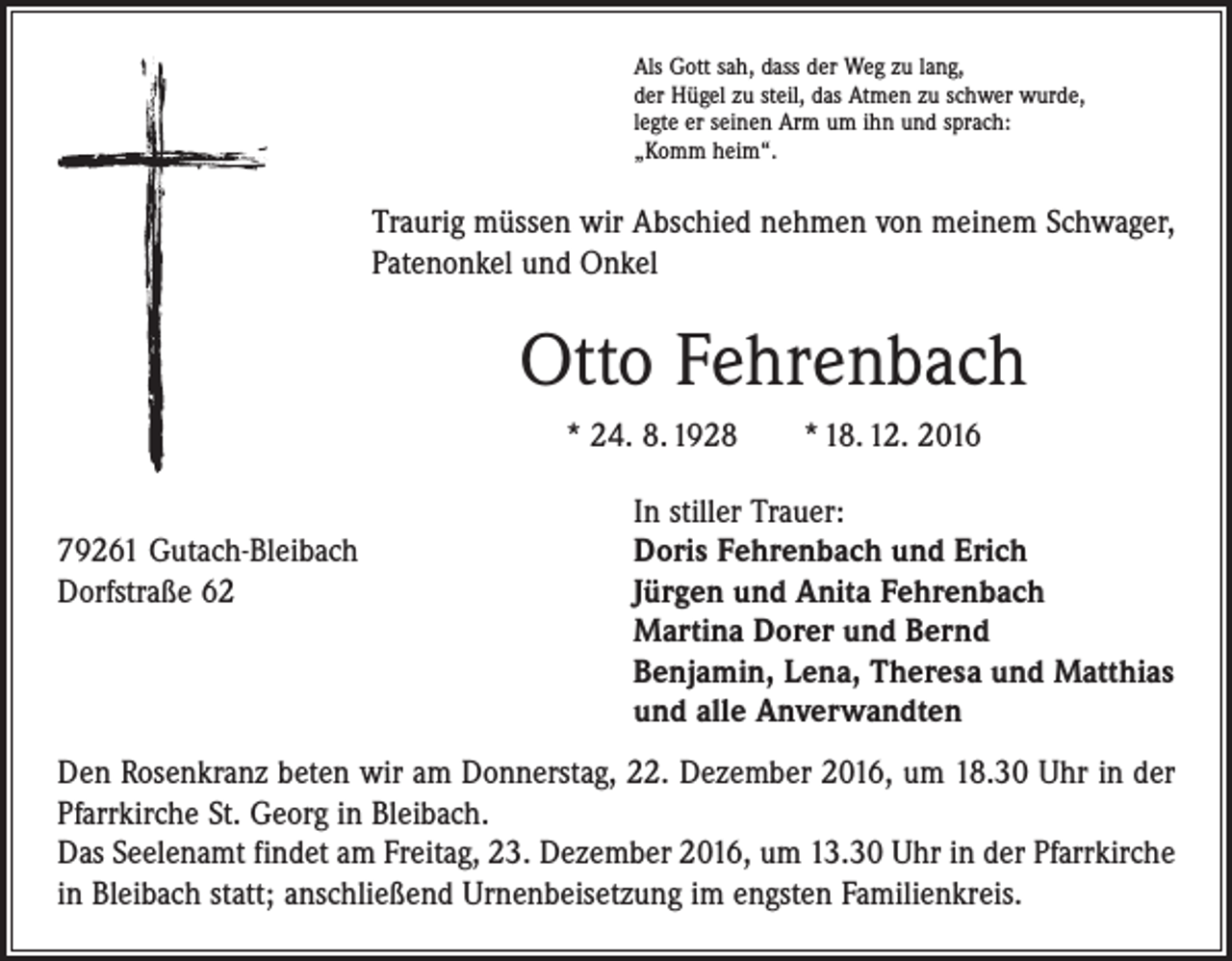 Als Gott sah, dass der Weg zu lang,
der Hügel zu steil, das Atmen zu schwer wurde,
legte er seinen Arm um ihn und sprach:
„Komm heim“.

Traurig müssen wir Abschied nehmen von meinem Schwager, Patenonkel und Onkel

Otto Fehrenbach

* 24. 8. 1928 * 18. 12. 2016

79261 Gutach-Bleibach
Dorfstraße 62

In stiller Trauer:
Doris Fehrenbach und Erich
Jürgen und Anita Fehrenbach
Martina Dorer und Bernd
Benjamin, Lena, Theresa und Matthias
und alle Anverwandten

Den Rosenkranz beten wir am Donnerstag, 22. Dezember 2016, um 18.30 Uhr in der Pfarrkirche St. Georg in Bleibach.
Das Seelenamt findet am Freitag, 23. Dezember 2016, um 13.30 Uhr in der Pfarrkirche in Bleibach statt; anschließend Urnenbeisetzung im engsten Familienkreis.